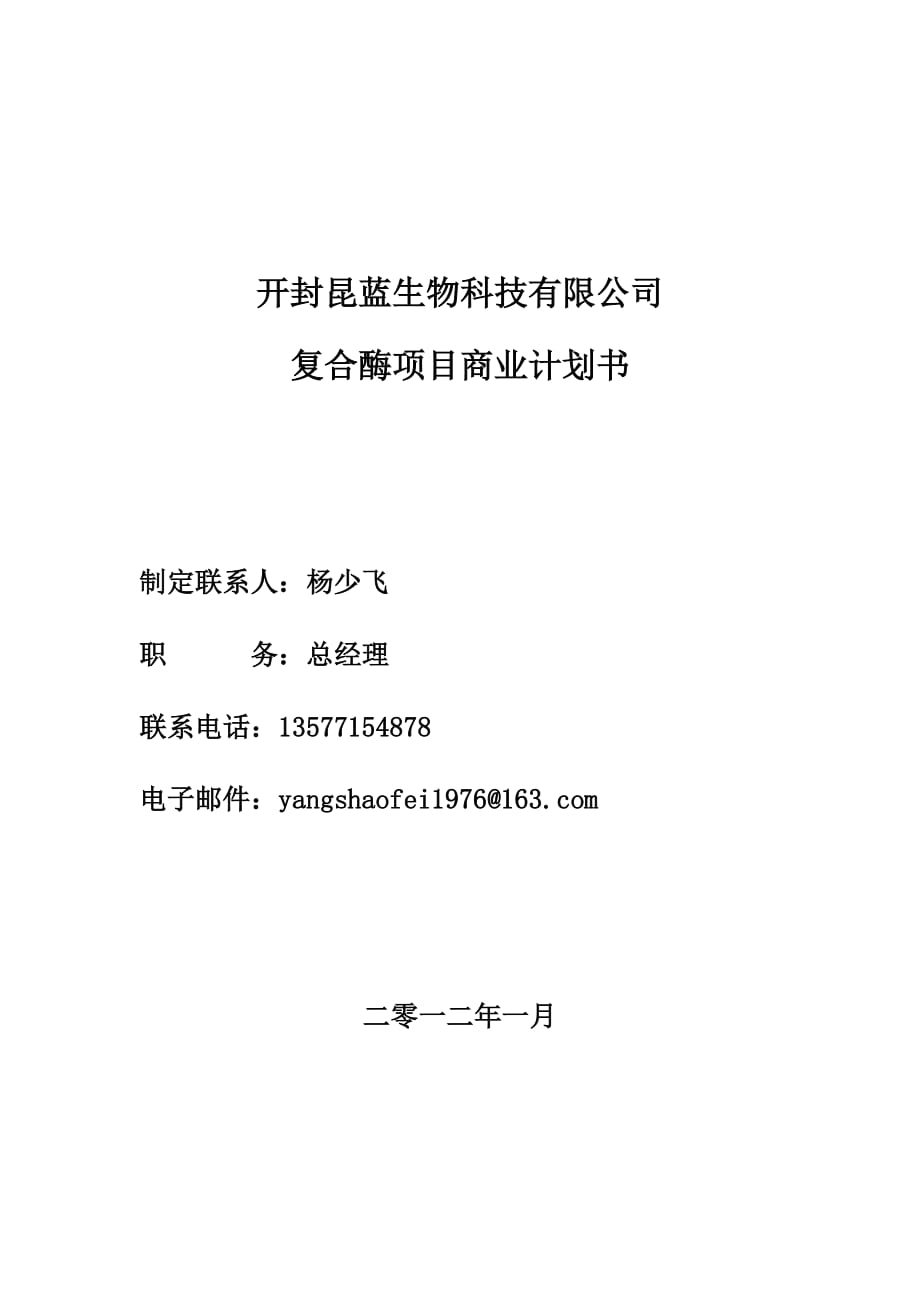 开封昆蓝生物科技有限公司

复合酶项目商业计划书

制定联系人：杨少飞

职　　务：总经理

联系电话：13577154878

电子邮件：yangshaofei1976@163.com

二零一二年一月